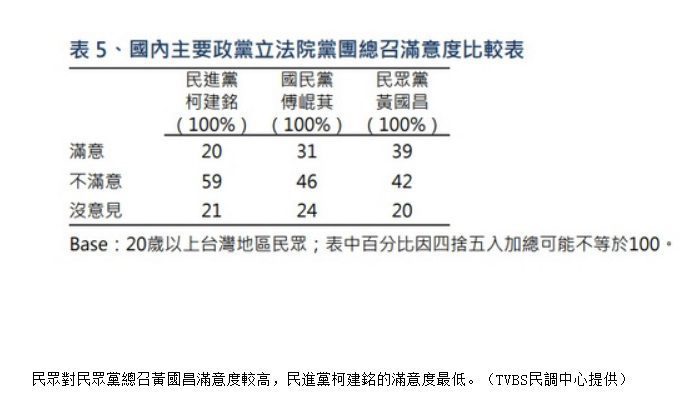 表5、國內主要政黨立法院黨團總召滿意度比較表

|  | 民進黨 柯建銘 (100%) | 國民黨 傅崐萁 (100%) | 民眾黨 黃國昌 (100%) |
|---|---|---|---|
| 滿意 | 20 | 31 | 39 |
| 不滿意 | 59 | 46 | 42 |
| 沒意見 | 21 | 24 | 20 |

Base:20歲以上台灣地區民眾;表中百分比因四捨五入加總可能不等於100。

民眾對民眾黨總召黃國昌滿意度較高,民進黨柯建銘的滿意度最低。(TVBS民調中心提供)